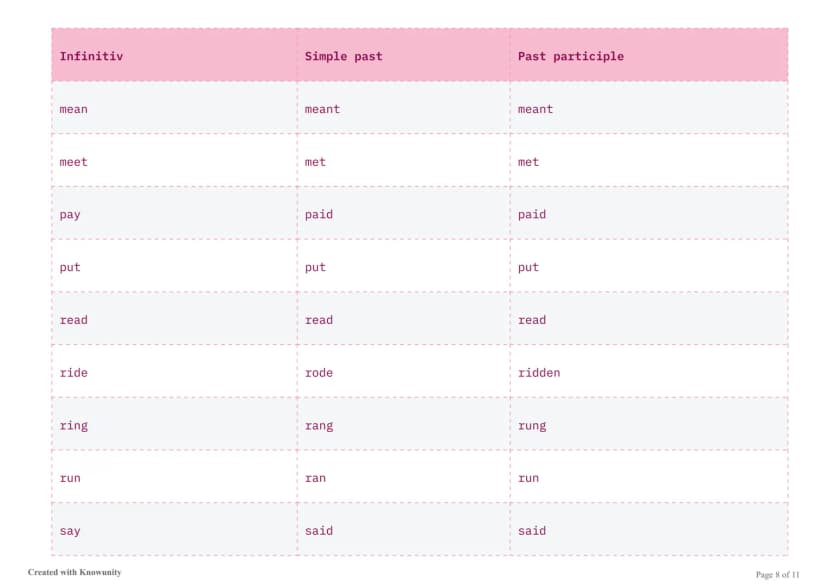 | Infinitiv | Simple past | Past participle |
|---|---|---|
| mean | meant | meant |
| meet | met | met |
| pay | paid | paid |
| put | put | put |
| read | read | read |
| ride | rode | ridden |
| ring | rang | rung |
| run | ran | run |
| say | said | said |

Created with Knowunity

Page 8 of 11